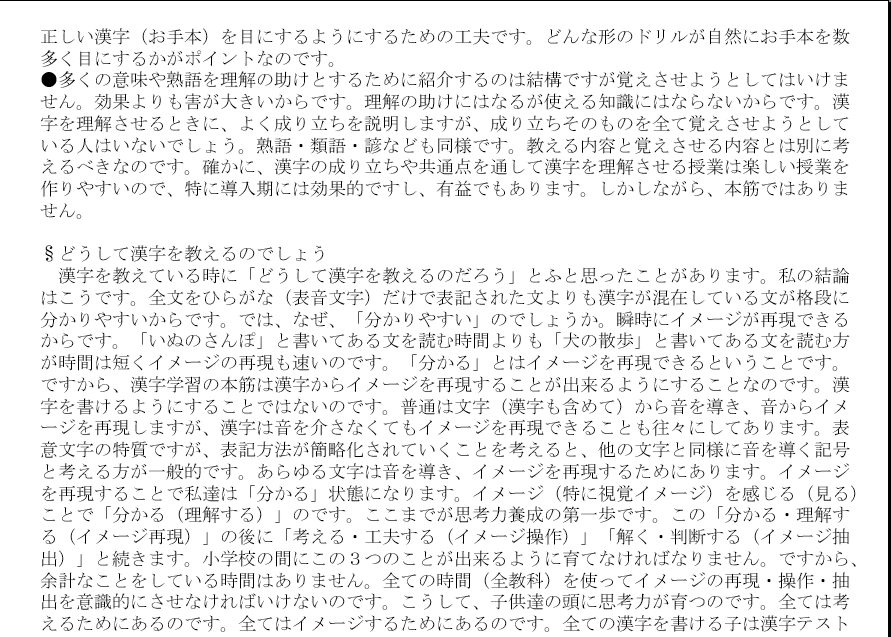 正しい漢字（お手本）を目にするようにするための工夫です。どんな形のドリルが自然にお手本を数多く目にするかがポイントなのです。
●多くの意味や熟語を理解の助けとするために紹介するのは結構ですが覚えさせようとしてはいけません。効果よりも害が大きいからです。理解の助けにはなるが使える知識にはならないからです。漢字を理解させるときに、よく成り立ちを説明しますが、成り立ちそのものを全て覚えさせようとしている人はいないでしょう。熟語・類語・諺なども同様です。教える内容と覚えさせる内容とは別に考えるべきなのです。確かに、漢字の成り立ちや共通点を通して漢字を理解させる授業は楽しい授業を作りやすいので、特に導入期には効果的ですし、有益でもあります。しかしながら、本筋ではありません。

§どうして漢字を教えるのでしょう
漢字を教えている時に「どうして漢字を教えるのだろう」とふと思ったことがあります。私の結論はこうです。全文をひらがな（表音文字）だけで表記された文よりも漢字が混在している文が格段に分かりやすいからです。では、なぜ、「分かりやすい」のでしょうか。瞬時にイメージが再現できるからです。「いぬのさんぽ」と書いてある文を読む時間よりも「犬の散歩」と書いてある文を読む方が時間は短くイメージの再現も速いのです。「分かる」とはイメージを再現できるということです。ですから、漢字学習の本筋は漢字からイメージを再現することが出来るようにすることなのです。漢字を書けるようにすることではないのです。普通は文字（漢字も含めて）から音を導き、音からイメージを再現しますが、漢字は音を介さなくてもイメージを再現できることも往々にしてあります。表意文字の特質ですが、表記方法が簡略化されていくことを考えると、他の文字と同様に音を導く記号と考える方が一般的です。あらゆる文字は音を導き、イメージを再現するためにあります。イメージを再現することで私達は「分かる」状態になります。イメージ（特に視覚イメージ）を感じる（見る）ことで「分かる（理解する）」のです。ここまでが思考力養成の第一歩です。この「分かる・理解する（イメージ再現）」の後に「考える・工夫する（イメージ操作）」「解く・判断する（イメージ抽出）」と続きます。小学校の間にこの３つのことが出来るように育てなければなりません。ですから、余計なことをしている時間はありません。全ての時間（全教科）を使ってイメージの再現・操作・抽出を意識的にさせなければいけないのです。こうして、子供達の頭に思考力が育つのです。全ては考えるためにあるのです。全てはイメージするためにあるのです。全ての漢字を書ける子は漢字テスト